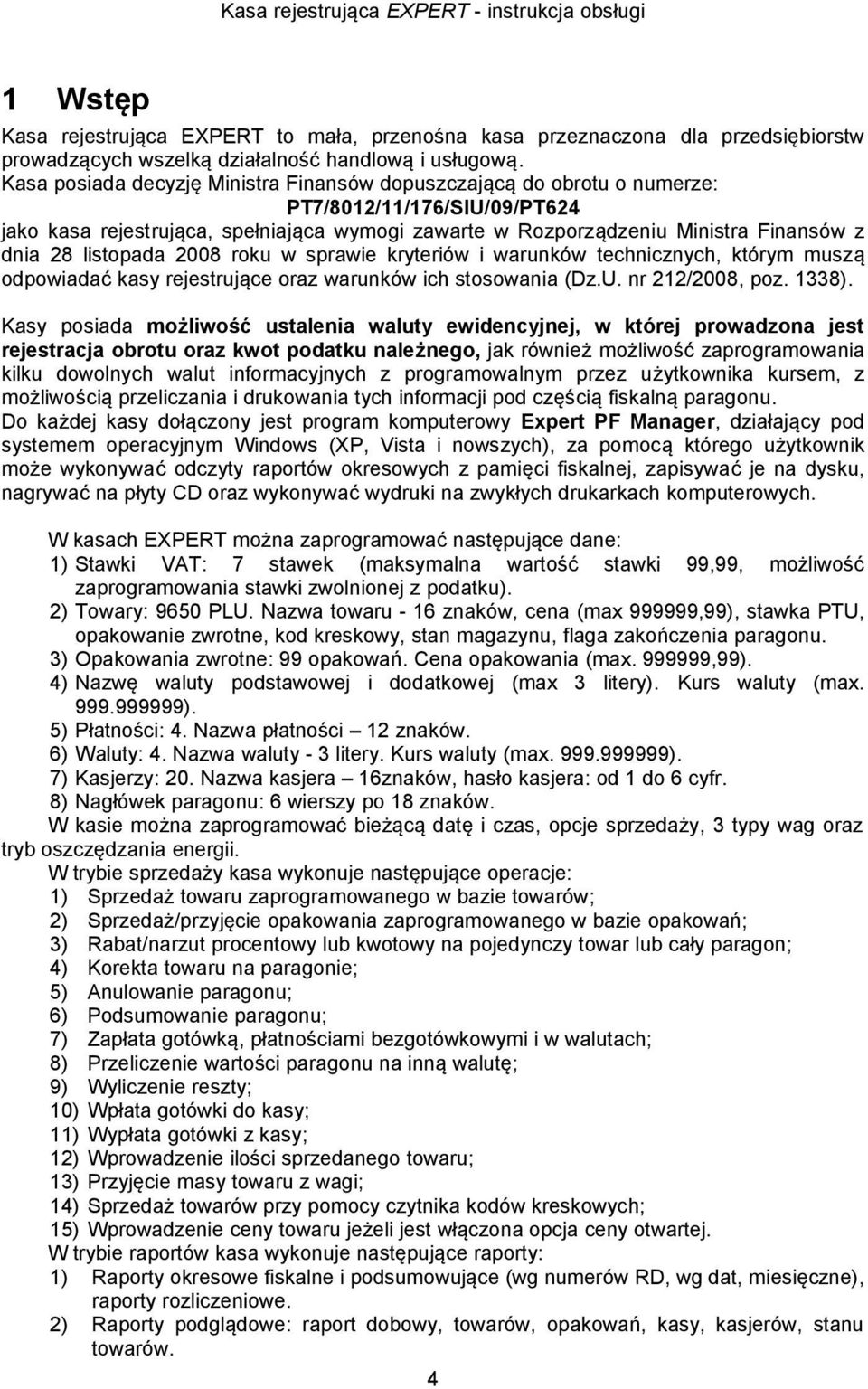 Kasa rejestrująca EXPERT - instrukcja obsługi

1 Wstęp

Kasa rejestrująca EXPERT to mała, przenośna kasa przeznaczona dla przedsiębiorstw prowadzących wszelką działalność handlową i usługową.
Kasa posiada decyzję Ministra Finansów dopuszczającą do obrotu o numerze:
PT7/8012/11/176/SIU/09/PT624
jako kasa rejestrująca, spełniająca wymogi zawarte w Rozporządzeniu Ministra Finansów z dnia 28 listopada 2008 roku w sprawie kryteriów i warunków technicznych, którym muszą odpowiadać kasy rejestrujące oraz warunków ich stosowania (Dz.U. nr 212/2008, poz. 1338).

Kasy posiada możliwość ustalenia waluty ewidencyjnej, w której prowadzona jest rejestracja obrotu oraz kwot podatku należnego, jak również możliwość zaprogramowania kilku dowolnych walut informacyjnych z programowalnym przez użytkownika kursem, z możliwością przeliczania i drukowania tych informacji pod częścią fiskalną paragonu.
Do każdej kasy dołączony jest program komputerowy Expert PF Manager, działający pod systemem operacyjnym Windows (XP, Vista i nowszych), za pomocą którego użytkownik może wykonywać odczyty raportów okresowych z pamięci fiskalnej, zapisywać je na dysku, nagrywać na płyty CD oraz wykonywać wydruki na zwykłych drukarkach komputerowych.

W kasach EXPERT można zaprogramować następujące dane:
1) Stawki VAT: 7 stawek (maksymalna wartość stawki 99,99, możliwość zaprogramowania stawki zwolnionej z podatku).
2) Towary: 9650 PLU. Nazwa towaru - 16 znaków, cena (max 999999,99), stawka PTU, opakowanie zwrotne, kod kreskowy, stan magazynu, flaga zakończenia paragonu.
3) Opakowania zwrotne: 99 opakowań. Cena opakowania (max. 999999,99).
4) Nazwę waluty podstawowej i dodatkowej (max 3 litery). Kurs waluty (max. 999.999999).
5) Płatności: 4. Nazwa płatności – 12 znaków.
6) Waluty: 4. Nazwa waluty - 3 litery. Kurs waluty (max. 999.999999).
7) Kasjerzy: 20. Nazwa kasjera – 16znaków, hasło kasjera: od 1 do 6 cyfr.
8) Nagłówek paragonu: 6 wierszy po 18 znaków.
W kasie można zaprogramować bieżącą datę i czas, opcje sprzedaży, 3 typy wag oraz tryb oszczędzania energii.
W trybie sprzedaży kasa wykonuje następujące operacje:
1) Sprzedaż towaru zaprogramowanego w bazie towarów;
2) Sprzedaż/przyjęcie opakowania zaprogramowanego w bazie opakowań;
3) Rabat/narzut procentowy lub kwotowy na pojedynczy towar lub cały paragon;
4) Korekta towaru na paragonie;
5) Anulowanie paragonu;
6) Podsumowanie paragonu;
7) Zapłata gotówką, płatnościami bezgotówkowymi i w walutach;
8) Przeliczenie wartości paragonu na inną walutę;
9) Wyliczenie reszty;
10) Wpłata gotówki do kasy;
11) Wypłata gotówki z kasy;
12) Wprowadzenie ilości sprzedanego towaru;
13) Przyjęcie masy towaru z wagi;
14) Sprzedaż towarów przy pomocy czytnika kodów kreskowych;
15) Wprowadzenie ceny towaru jeżeli jest włączona opcja ceny otwartej.
W trybie raportów kasa wykonuje następujące raporty:
1) Raporty okresowe fiskalne i podsumowujące (wg numerów RD, wg dat, miesięczne), raporty rozliczeniowe.
2) Raporty podglądowe: raport dobowy, towarów, opakowań, kasy, kasjerów, stanu towarów.

4